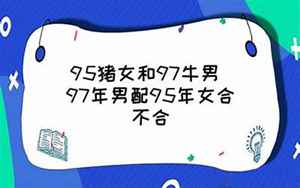 95猪女和97牛男 97年男配95年女合不合